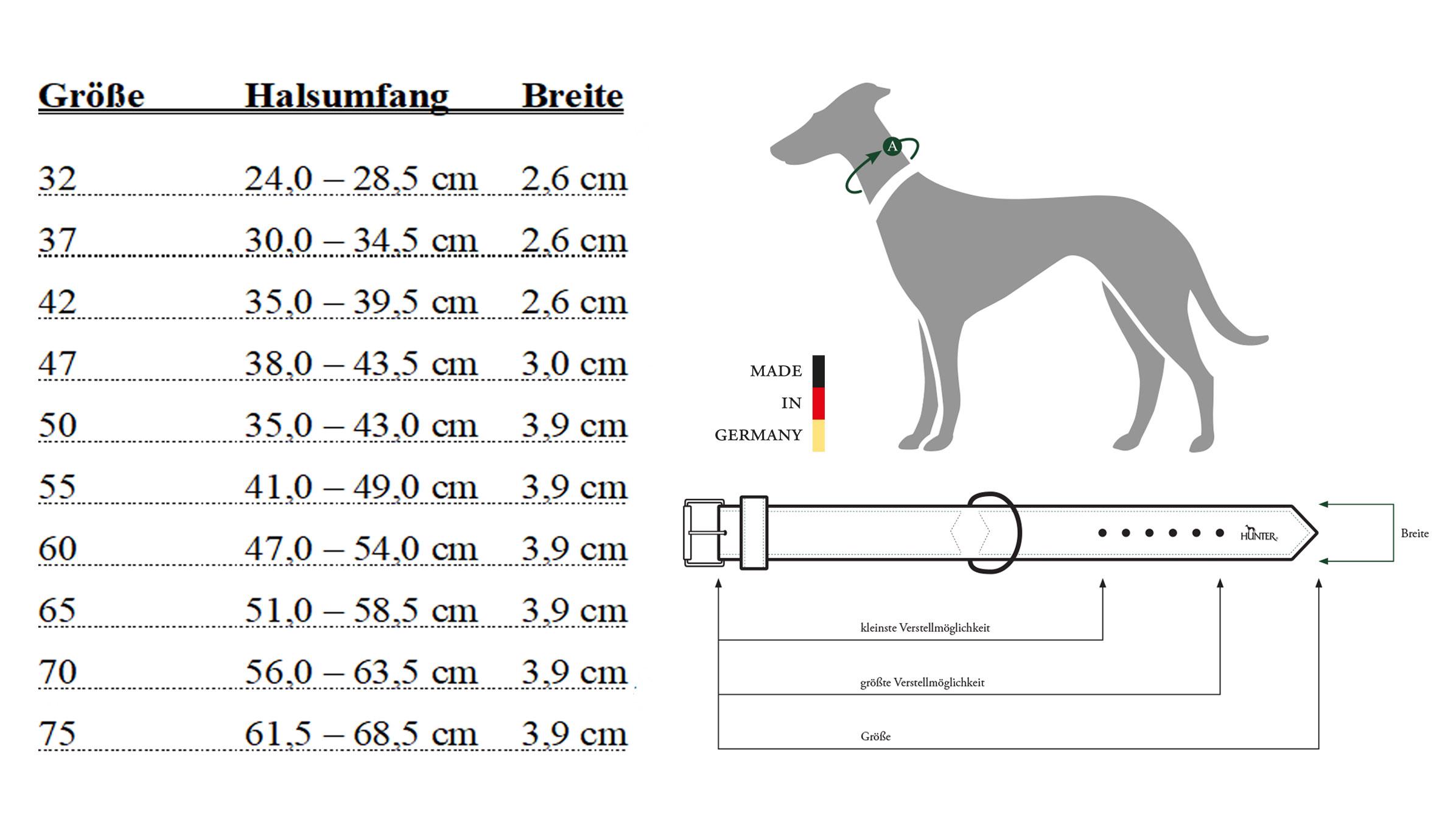 | Größe | Halsumfang | Breite |
|---|---|---|
| 32 | 24,0 – 28,5 cm | 2,6 cm |
| 37 | 30,0 – 34,5 cm | 2,6 cm |
| 42 | 35,0 – 39,5 cm | 2,6 cm |
| 47 | 38,0 – 43,5 cm | 3,0 cm |
| 50 | 35,0 – 43,0 cm | 3,9 cm |
| 55 | 41,0 – 49,0 cm | 3,9 cm |
| 60 | 47,0 – 54,0 cm | 3,9 cm |
| 65 | 51,0 – 58,5 cm | 3,9 cm |
| 70 | 56,0 – 63,5 cm | 3,9 cm |
| 75 | 61,5 – 68,5 cm | 3,9 cm |

A

MADE
IN
GERMANY

HUNTER

Breite

kleinste Verstellmöglichkeit

größte Verstellmöglichkeit

Größe